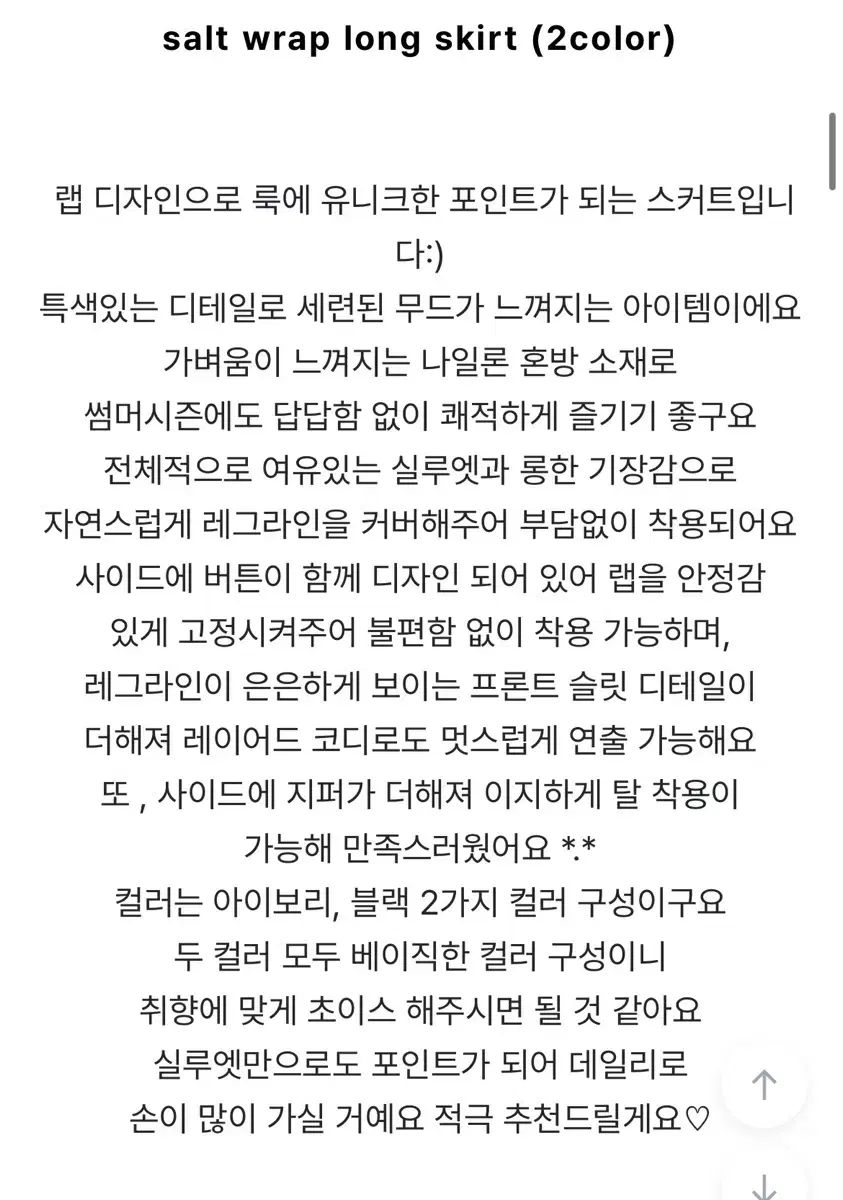 salt wrap long skirt (2color)

랩 디자인으로 룩에 유니크한 포인트가 되는 스커트입니다:)
특색있는 디테일로 세련된 무드가 느껴지는 아이템이에요
가벼움이 느껴지는 나일론 혼방 소재로
썸머시즌에도 답답함 없이 쾌적하게 즐기기 좋구요
전체적으로 여유있는 실루엣과 롱한 기장감으로
자연스럽게 레그라인을 커버해주어 부담없이 착용되어요
사이드에 버튼이 함께 디자인 되어 있어 랩을 안정감
있게 고정시켜주어 불편함 없이 착용 가능하며,
레그라인이 은은하게 보이는 프론트 슬릿 디테일이
더해져 레이어드 코디로도 멋스럽게 연출 가능해요
또 , 사이드에 지퍼가 더해져 이지하게 탈 착용이
가능해 만족스러웠어요 *.*
컬러는 아이보리, 블랙 2가지 컬러 구성이구요
두 컬러 모두 베이직한 컬러 구성이니
취향에 맞게 초이스 해주시면 될 것 같아요
실루엣만으로도 포인트가 되어 데일리로
손이 많이 가실 거예요 적극 추천드릴게요♡